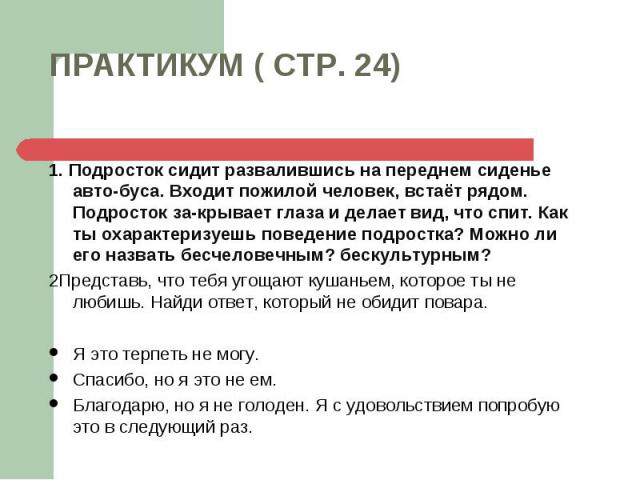 ПРАКТИКУМ ( СТР. 24)

1. Подросток сидит развалившись на переднем сиденье авто-буса. Входит пожилой человек, встаёт рядом. Подросток за-крывает глаза и делает вид, что спит. Как ты охарактеризуешь поведение подростка? Можно ли его назвать бесчеловечным? бескультурным?

2Представь, что тебя угощают кушаньем, которое ты не любишь. Найди ответ, который не обидит повара.

• Я это терпеть не могу.
• Спасибо, но я это не ем.
• Благодарю, но я не голоден. Я с удовольствием попробую это в следующий раз.